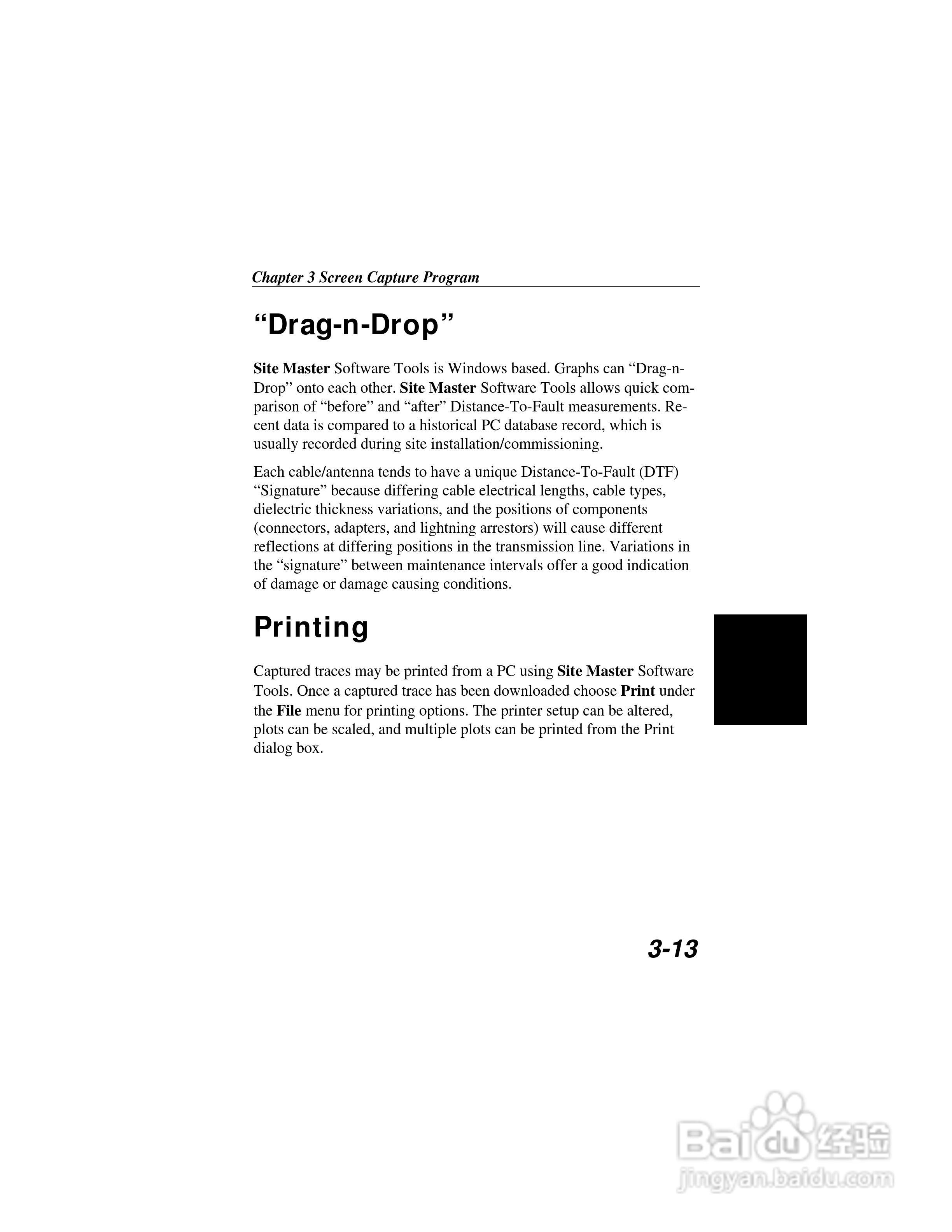 Chapter 3 Screen Capture Program

"Drag-n-Drop"

Site Master Software Tools is Windows based. Graphs can "Drag-n-Drop" onto each other. Site Master Software Tools allows quick comparison of "before" and "after" Distance-To-Fault measurements. Recent data is compared to a historical PC database record, which is usually recorded during site installation/commissioning.

Each cable/antenna tends to have a unique Distance-To-Fault (DTF) "Signature" because differing cable electrical lengths, cable types, dielectric thickness variations, and the positions of components (connectors, adapters, and lightning arrestors) will cause different reflections at differing positions in the transmission line. Variations in the "signature" between maintenance intervals offer a good indication of damage or damage causing conditions.

Printing

Captured traces may be printed from a PC using Site Master Software Tools. Once a captured trace has been downloaded choose Print under the File menu for printing options. The printer setup can be altered, plots can be scaled, and multiple plots can be printed from the Print dialog box.

3-13

Baidu经验
jingyan.baidu.com